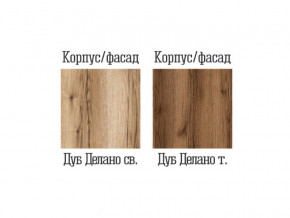 Корпус/фасад

Дуб Делано св.

Корпус/фасад

Дуб Делано т.